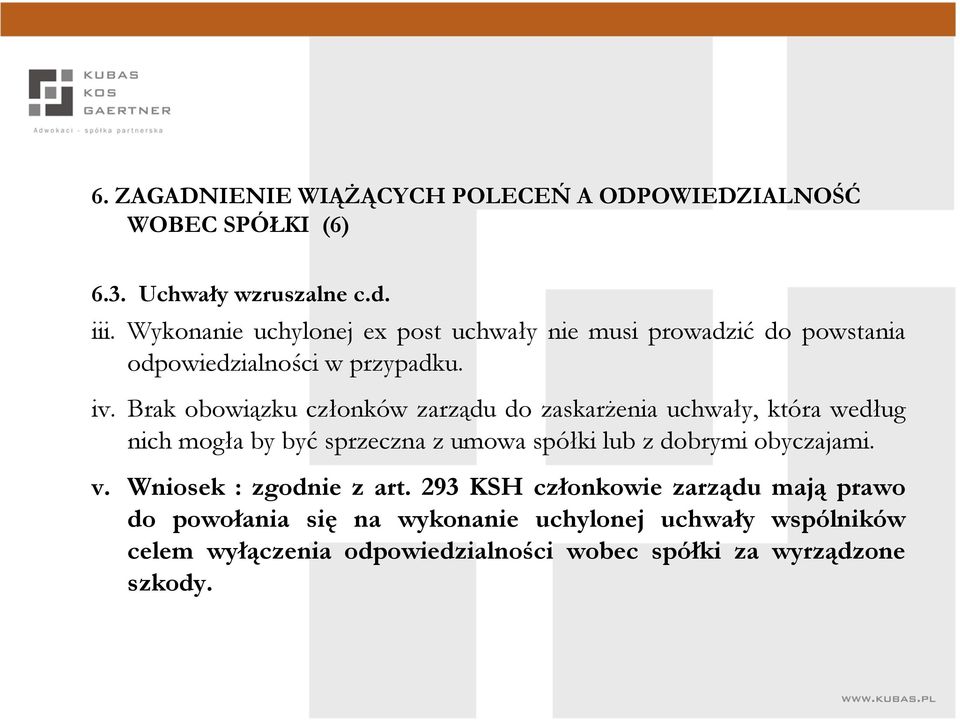 KUBAS
KOS
GAERTNER
Adwokaci - spółka partnerska

6. ZAGADNIENIE WIĄŻĄCYCH POLECEŃ A ODPOWIEDZIALNOŚĆ WOBEC SPÓŁKI (6)

6.3. Uchwały wzruszalne c.d.

iii. Wykonanie uchylonej ex post uchwały nie musi prowadzić do powstania odpowiedzialności w przypadku.

iv. Brak obowiązku członków zarządu do zaskarżenia uchwały, która według nich mogła by być sprzeczna z umowa spółki lub z dobrymi obyczajami.

v. Wniosek : zgodnie z art. 293 KSH członkowie zarządu mają prawo do powołania się na wykonanie uchylonej uchwały wspólników celem wyłączenia odpowiedzialności wobec spółki za wyrządzone szkody.

WWW.KUBAS.PL